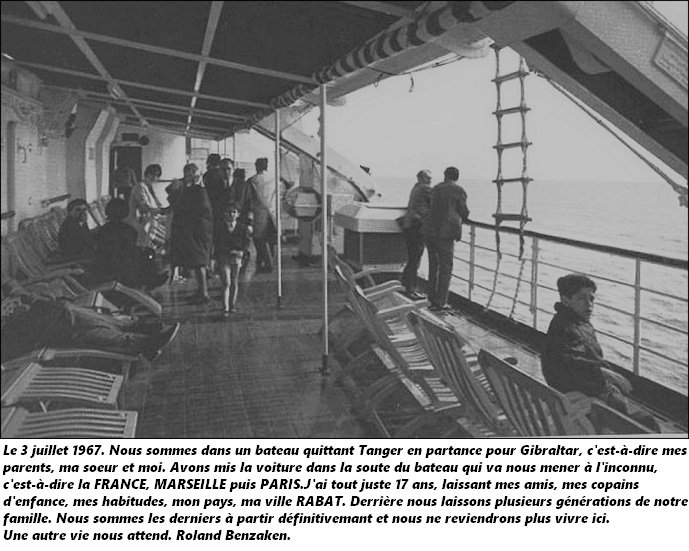 Le 3 juillet 1967. Nous sommes dans un bateau quittant Tanger en partance pour Gibraltar, c'est-à-dire mes parents, ma soeur et moi. Avons mis la voiture dans la soute du bateau qui va nous mener à l'inconnu, c'est-à-dire la FRANCE, MARSEILLE puis PARIS.J'ai tout juste 17 ans, laissant mes amis, mes copains d'enfance, mes habitudes, mon pays, ma ville RABAT. Derrière nous laissons plusieurs générations de notre famille. Nous sommes les derniers à partir définitivemant et nous ne reviendrons plus vivre ici.
Une autre vie nous attend. Roland Benzaken.